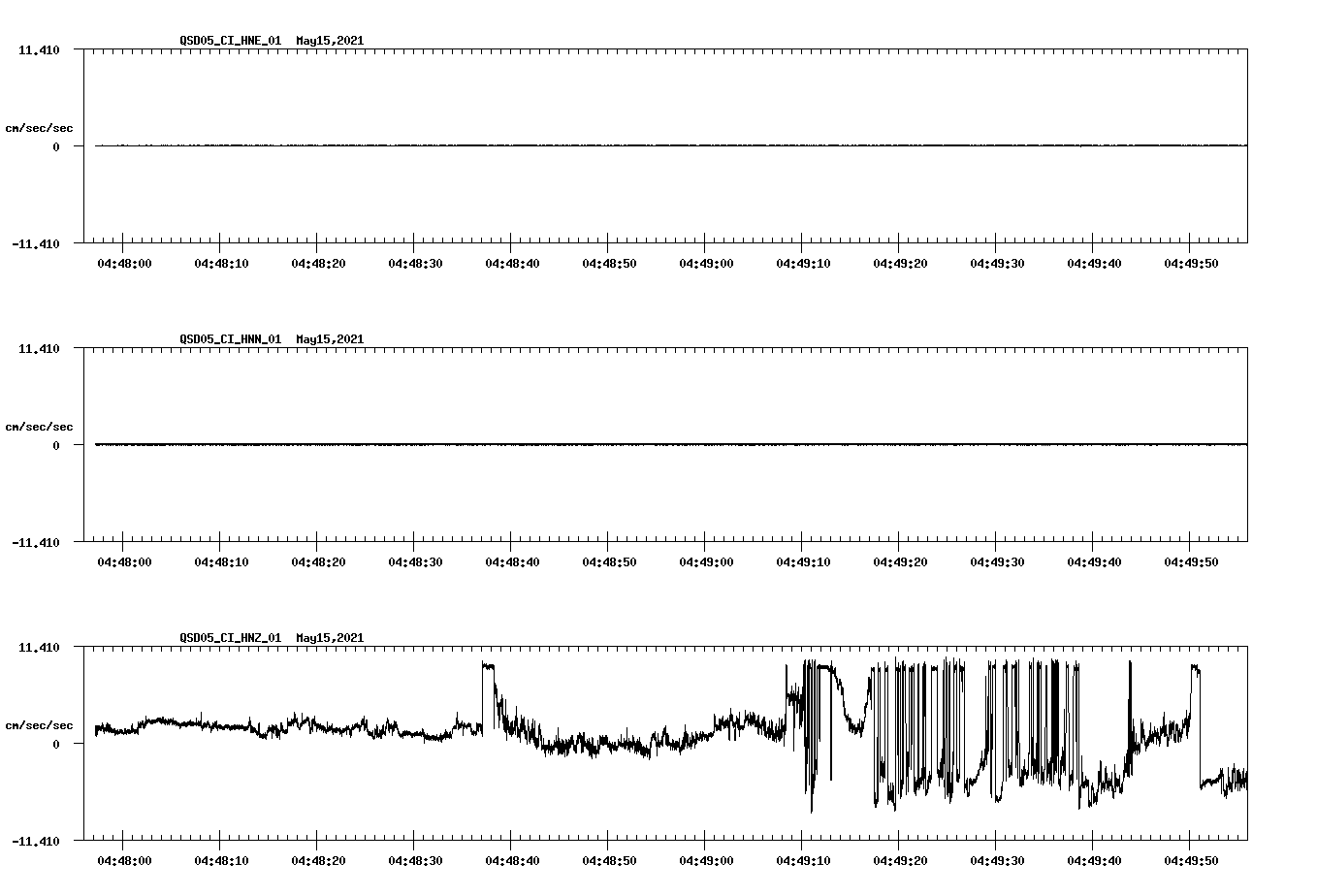 QSD05_CI_HNE_01 May15,2021

11.410

cm/sec/sec

0

-11.410

04:48:00 04:48:10 04:48:20 04:48:30 04:48:40 04:48:50 04:49:00 04:49:10 04:49:20 04:49:30 04:49:40 04:49:50

QSD05_CI_HNN_01 May15,2021

11.410

cm/sec/sec

0

-11.410

04:48:00 04:48:10 04:48:20 04:48:30 04:48:40 04:48:50 04:49:00 04:49:10 04:49:20 04:49:30 04:49:40 04:49:50

QSD05_CI_HNZ_01 May15,2021

11.410

cm/sec/sec

0

-11.410

04:48:00 04:48:10 04:48:20 04:48:30 04:48:40 04:48:50 04:49:00 04:49:10 04:49:20 04:49:30 04:49:40 04:49:50